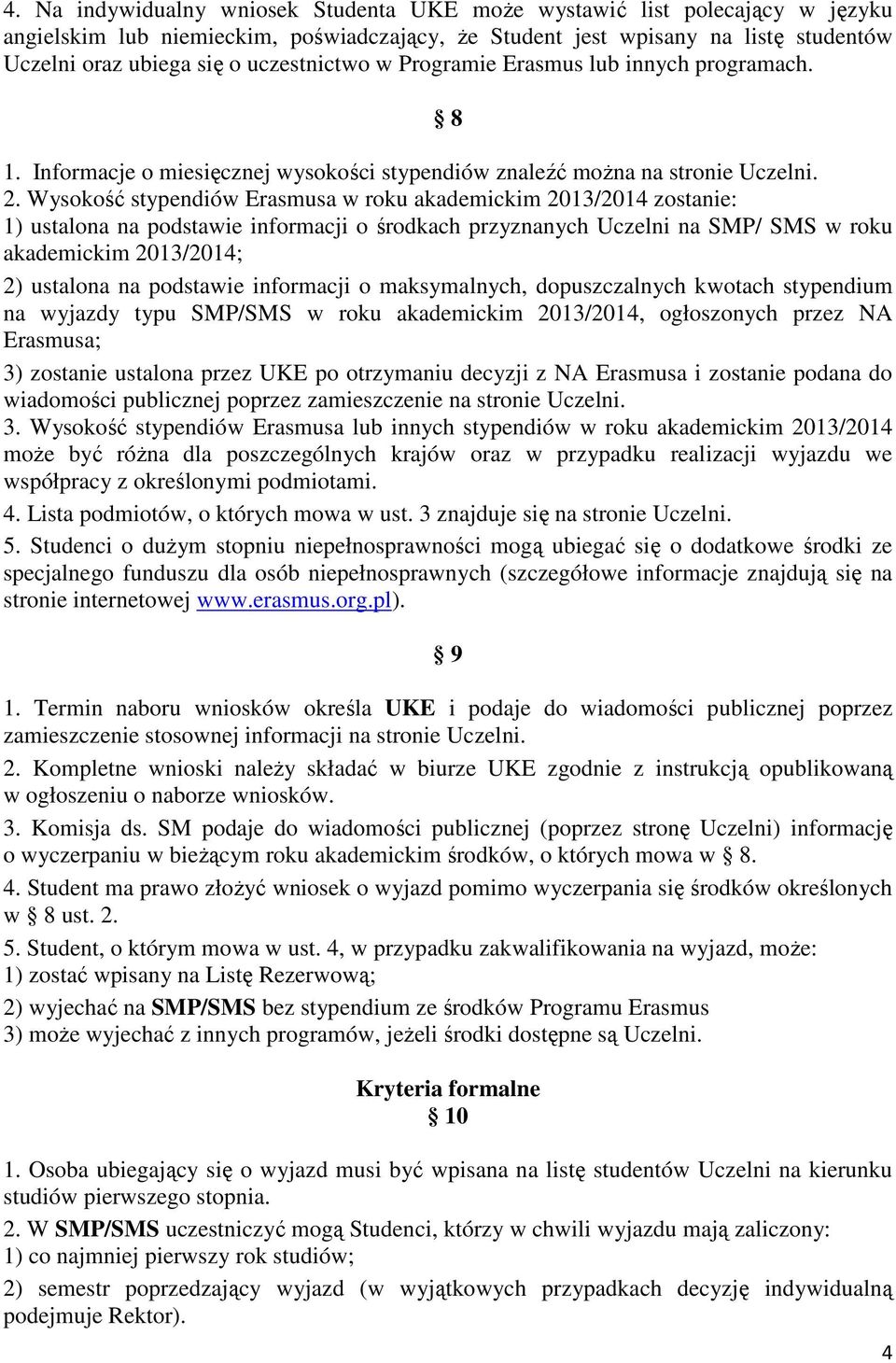 4. Na indywidualny wniosek Studenta UKE może wystawić list polecający w języku angielskim lub niemieckim, poświadczający, że Student jest wpisany na listę studentów Uczelni oraz ubiega się o uczestnictwo w Programie Erasmus lub innych programach.

§ 8

1. Informacje o miesięcznej wysokości stypendiów znaleźć można na stronie Uczelni.
2. Wysokość stypendiów Erasmusa w roku akademickim 2013/2014 zostanie:
1) ustalona na podstawie informacji o środkach przyznanych Uczelni na SMP/ SMS w roku akademickim 2013/2014;
2) ustalona na podstawie informacji o maksymalnych, dopuszczalnych kwotach stypendium na wyjazdy typu SMP/SMS w roku akademickim 2013/2014, ogłoszonych przez NA Erasmusa;
3) zostanie ustalona przez UKE po otrzymaniu decyzji z NA Erasmusa i zostanie podana do wiadomości publicznej poprzez zamieszczenie na stronie Uczelni.
3. Wysokość stypendiów Erasmusa lub innych stypendiów w roku akademickim 2013/2014 może być różna dla poszczególnych krajów oraz w przypadku realizacji wyjazdu we współpracy z określonymi podmiotami.
4. Lista podmiotów, o których mowa w ust. 3 znajduje się na stronie Uczelni.
5. Studenci o dużym stopniu niepełnosprawności mogą ubiegać się o dodatkowe środki ze specjalnego funduszu dla osób niepełnosprawnych (szczegółowe informacje znajdują się na stronie internetowej www.erasmus.org.pl).

§ 9

1. Termin naboru wniosków określa UKE i podaje do wiadomości publicznej poprzez zamieszczenie stosownej informacji na stronie Uczelni.
2. Kompletne wnioski należy składać w biurze UKE zgodnie z instrukcją opublikowaną w ogłoszeniu o naborze wniosków.
3. Komisja ds. SM podaje do wiadomości publicznej (poprzez stronę Uczelni) informację o wyczerpaniu w bieżącym roku akademickim środków, o których mowa w § 8.
4. Student ma prawo złożyć wniosek o wyjazd pomimo wyczerpania się środków określonych w § 8 ust. 2.
5. Student, o którym mowa w ust. 4, w przypadku zakwalifikowania na wyjazd, może:
1) zostać wpisany na Listę Rezerwową;
2) wyjechać na SMP/SMS bez stypendium ze środków Programu Erasmus
3) może wyjechać z innych programów, jeżeli środki dostępne są Uczelni.

Kryteria formalne
§ 10

1. Osoba ubiegający się o wyjazd musi być wpisana na listę studentów Uczelni na kierunku studiów pierwszego stopnia.
2. W SMP/SMS uczestniczyć mogą Studenci, którzy w chwili wyjazdu mają zaliczony:
1) co najmniej pierwszy rok studiów;
2) semestr poprzedzający wyjazd (w wyjątkowych przypadkach decyzję indywidualną podejmuje Rektor).

4